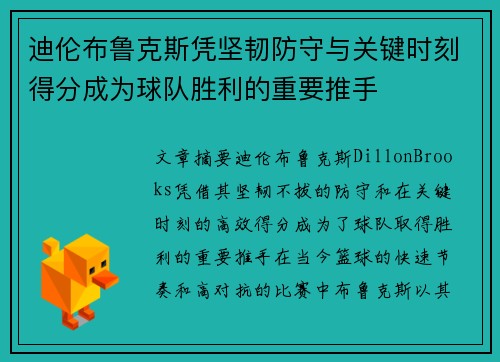 迪伦布鲁克斯凭坚韧防守与关键时刻得分成为球队胜利的重要推手

文章摘要迪伦布鲁克斯DillonBrooks凭借其坚韧不拔的防守和在关键时刻的高效得分成为了球队取得胜利的重要推手在当今篮球的快速节奏和高对抗的比赛中布鲁克斯以其